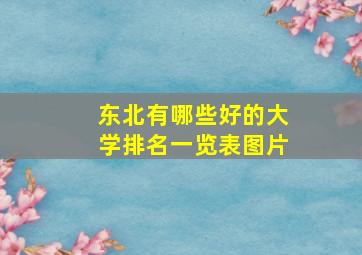 东北有哪些好的大学排名一览表图片